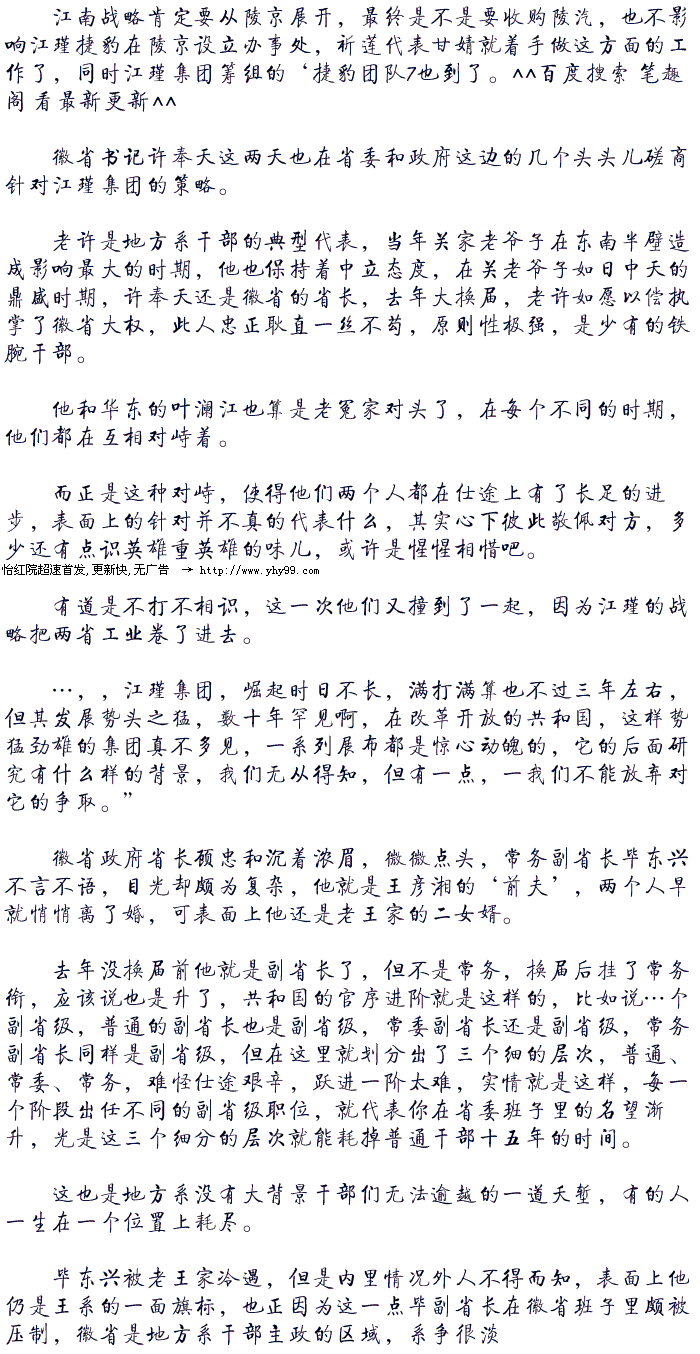 江南战略肯定要从陵京展开，最终是不是要收购陵汽，也不影响江瑾捷豹在陵京设立办事处，祈莲代表甘婧就着手做这方面的工作了，同时江瑾集团筹组的‘捷豹团队7也到了。^^百度搜索 笔趣阁 看最新更新^^

徽省书记许奉天这两天也在省委和政府这边的几个头头儿磋商针对江瑾集团的策略。

老许是地方系干部的典型代表，当年关家老爷子在东南半壁造成影响最大的时期，他也保持着中立态度，在关老爷子如日中天的鼎盛时期，许奉天还是徽省的省长，去年大换届，老许如愿以偿执掌了徽省大权，此人忠正耿直一丝不苟，原则性极强，是少有的铁腕干部。

他和华东的叶澜江也算是老冤家对头了，在每个不同的时期，他们都在互相对峙着。

而正是这种对峙，使得他们两个人都在仕途上有了长足的进步，表面上的针对并不真的代表什么，其实心下彼此敬佩对方，多少还有点识英雄重英雄的味儿，或许是惺惺相惜吧。

怡红院超速首发,更新快,无广告 → http://www.yhy99.com

有道是不打不相识，这一次他们又撞到了一起，因为江瑾的战略把两省工业卷了进去。

…，，江瑾集团，崛起时日不长，满打满算也不过三年左右，但其发展势头之猛，数十年罕见啊，在改革开放的共和国，这样势猛劲雄的集团真不多见，一系列展布都是惊心动魄的，它的后面研究有什么样的背景，我们无从得知，但有一点，一我们不能放弃对它的争取。”

徽省政府省长顾忠和沉着浓眉，微微点头，常务副省长毕东兴不言不语，目光却颇为复杂，他就是王彦湘的‘前夫’，两个人早就悄悄离了婚，可表面上他还是老王家的二女婿。

去年没换届前他就是副省长了，但不是常务，换届后挂了常务衔，应该说也是升了，共和国的官序进阶就是这样的，比如说…个副省级，普通的副省长也是副省级，常委副省长还是副省级，常务副省长同样是副省级，但在这里就划分出了三个细的层次，普通、常委、常务，难怪仕途艰辛，跃进一阶太难，实情就是这样，每一个阶段出任不同的副省级职位，就代表你在省委班子里的名望渐升，光是这三个细分的层次就能耗掉普通干部十五年的时间。

这也是地方系没有大背景干部们无法逾越的一道天堑，有的人一生在一个位置上耗尽。

毕东兴被老王家冷遇，但是内里情况外人不得而知，表面上他仍是王系的一面旗标，也正因为这一点毕副省长在徽省班子里颇被压制，徽省是地方系干部主政的区域，系争很淡